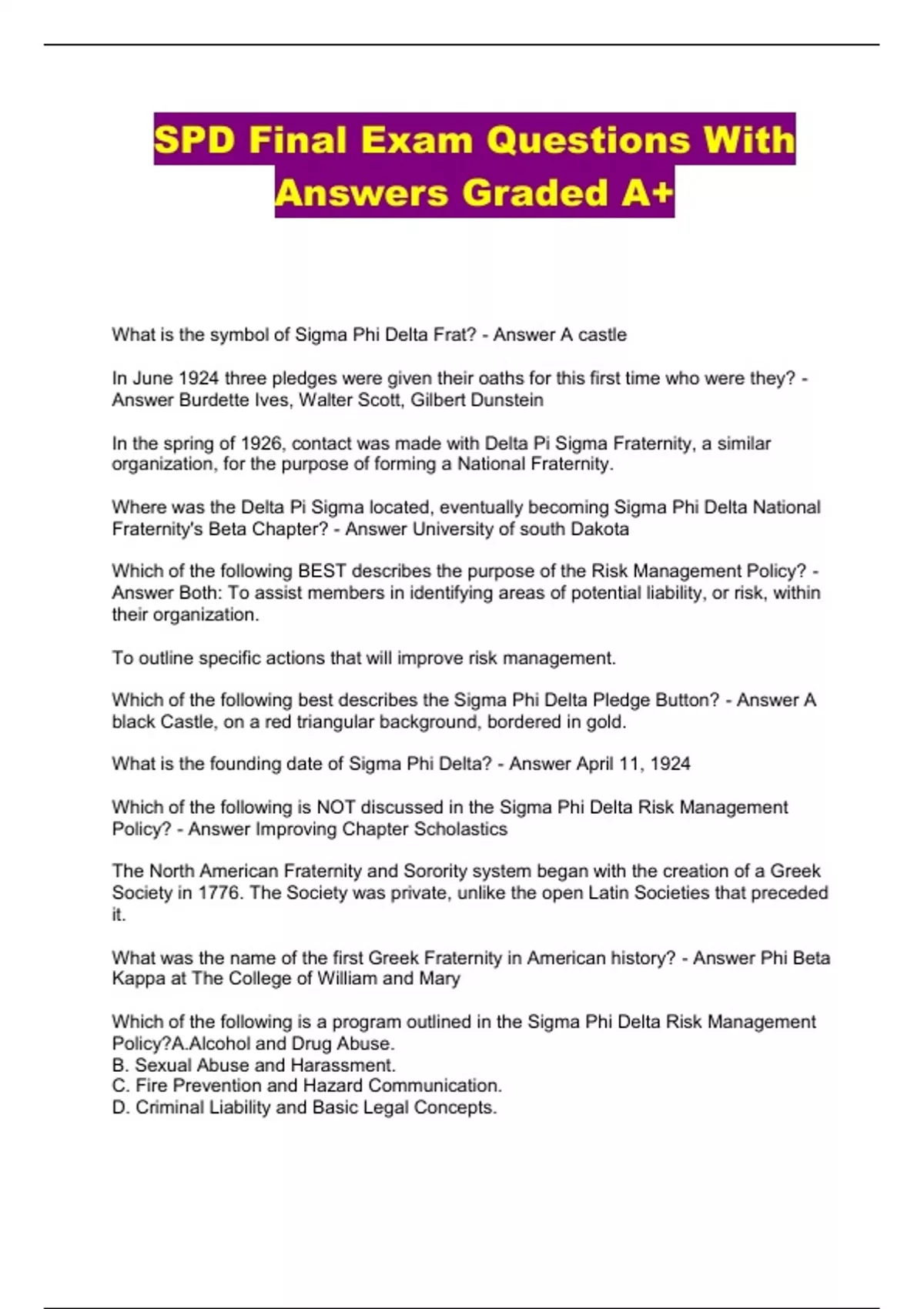 SPD Final Exam Questions With Answers Graded A+

What is the symbol of Sigma Phi Delta Frat? - Answer A castle

In June 1924 three pledges were given their oaths for this first time who were they? - Answer Burdette Ives, Walter Scott, Gilbert Dunstein

In the spring of 1926, contact was made with Delta Pi Sigma Fraternity, a similar organization, for the purpose of forming a National Fraternity.

Where was the Delta Pi Sigma located, eventually becoming Sigma Phi Delta National Fraternity's Beta Chapter? - Answer University of south Dakota

Which of the following BEST describes the purpose of the Risk Management Policy? - Answer Both: To assist members in identifying areas of potential liability, or risk, within their organization.

To outline specific actions that will improve risk management.

Which of the following best describes the Sigma Phi Delta Pledge Button? - Answer A black Castle, on a red triangular background, bordered in gold.

What is the founding date of Sigma Phi Delta? - Answer April 11, 1924

Which of the following is NOT discussed in the Sigma Phi Delta Risk Management Policy? - Answer Improving Chapter Scholastics

The North American Fraternity and Sorority system began with the creation of a Greek Society in 1776. The Society was private, unlike the open Latin Societies that preceded it.

What was the name of the first Greek Fraternity in American history? - Answer Phi Beta Kappa at The College of William and Mary

Which of the following is a program outlined in the Sigma Phi Delta Risk Management Policy?A.Alcohol and Drug Abuse.
B. Sexual Abuse and Harassment.
C. Fire Prevention and Hazard Communication.
D. Criminal Liability and Basic Legal Concepts.